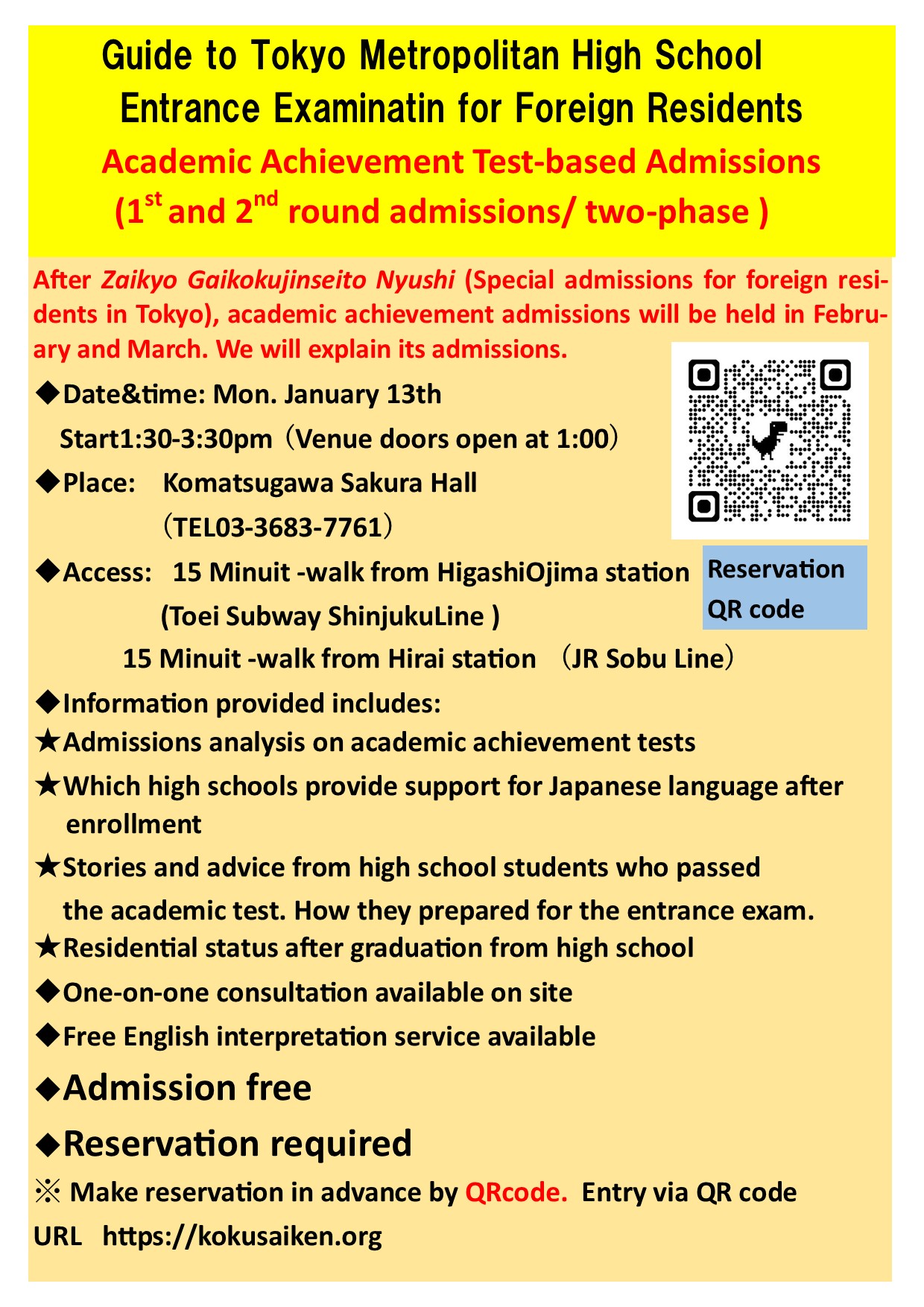 Guide to Tokyo Metropolitan High School Entrance Examinatin for Foreign Residents

Academic Achievement Test-based Admissions ($1^{st}$ and $2^{nd}$ round admissions/ two-phase )

After Zaikyo Gaikokujinseito Nyushi (Special admissions for foreign residents in Tokyo), academic achievement admissions will be held in February and March. We will explain its admissions.

◆Date&time: Mon. January 13th
Start1:30-3:30pm（Venue doors open at 1:00）

◆Place: Komatsugawa Sakura Hall
（TEL03-3683-7761）

◆Access: 15 Minuit -walk from HigashiOjima station
(Toei Subway ShinjukuLine )
15 Minuit -walk from Hirai station （JR Sobu Line）

Reservation QR code

◆Information provided includes:

★Admissions analysis on academic achievement tests

★Which high schools provide support for Japanese language after enrollment

★Stories and advice from high school students who passed the academic test. How they prepared for the entrance exam.

★Residential status after graduation from high school

◆One-on-one consultation available on site

◆Free English interpretation service available

◆Admission free

◆Reservation required

※ Make reservation in advance by QRcode. Entry via QR code

URL https://kokusaiken.org